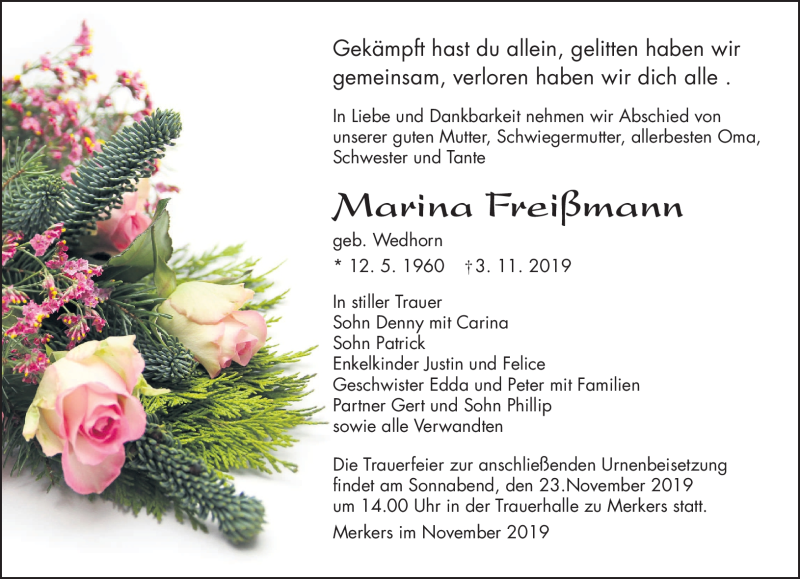 Gekämpft hast du allein, gelitten haben wir gemeinsam, verloren haben wir dich alle .

In Liebe und Dankbarkeit nehmen wir Abschied von unserer guten Mutter, Schwiegermutter, allerbesten Oma, Schwester und Tante

Marina Freißmann

geb. Wedhorn

* 12. 5. 1960 †3. 11. 2019

In stiller Trauer
Sohn Denny mit Carina
Sohn Patrick
Enkelkinder Justin und Felice
Geschwister Edda und Peter mit Familien
Partner Gert und Sohn Phillip
sowie alle Verwandten

Die Trauerfeier zur anschließenden Urnenbeisetzung findet am Sonnabend, den 23.November 2019 um 14.00 Uhr in der Trauerhalle zu Merkers statt.

Merkers im November 2019